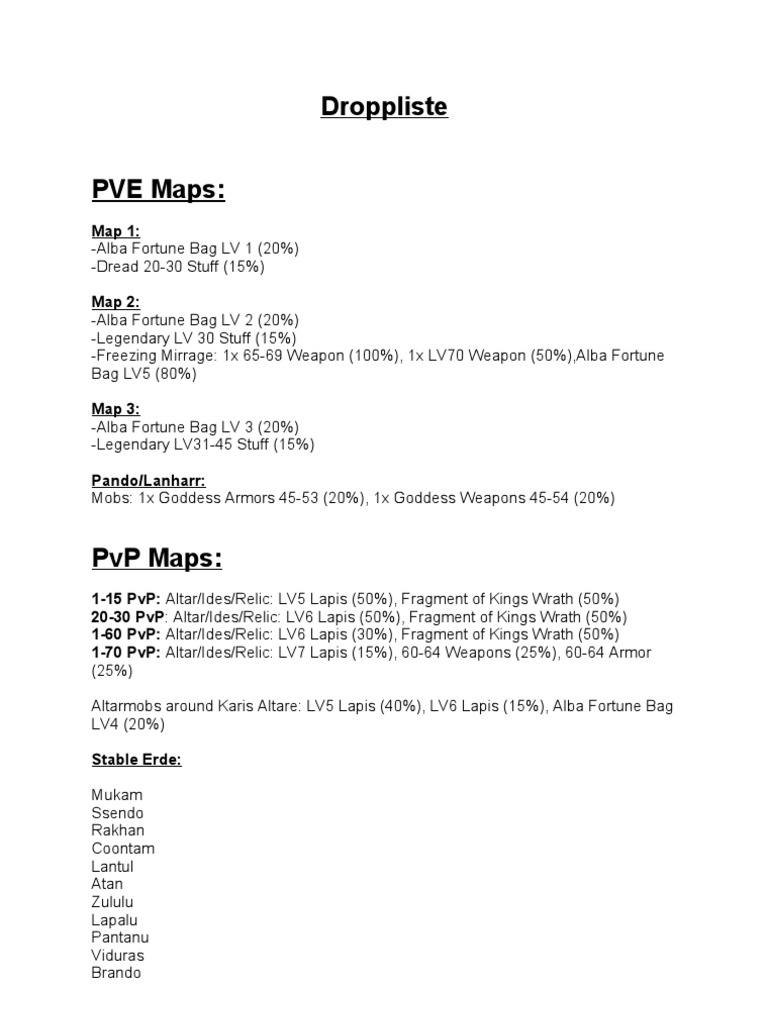 Droppliste

PVE Maps:

Map 1:
-Alba Fortune Bag LV 1 (20%)
-Dread 20-30 Stuff (15%)

Map 2:
-Alba Fortune Bag LV 2 (20%)
-Legendary LV 30 Stuff (15%)
-Freezing Mirrage: 1x 65-69 Weapon (100%), 1x LV70 Weapon (50%),Alba Fortune Bag LV5 (80%)

Map 3:
-Alba Fortune Bag LV 3 (20%)
-Legendary LV31-45 Stuff (15%)

Pando/Lanharr:
Mobs: 1x Goddess Armors 45-53 (20%), 1x Goddess Weapons 45-54 (20%)

PvP Maps:

1-15 PvP: Altar/Ides/Relic: LV5 Lapis (50%), Fragment of Kings Wrath (50%)
20-30 PvP: Altar/Ides/Relic: LV6 Lapis (50%), Fragment of Kings Wrath (50%)
1-60 PvP: Altar/Ides/Relic: LV6 Lapis (30%), Fragment of Kings Wrath (50%)
1-70 PvP: Altar/Ides/Relic: LV7 Lapis (15%), 60-64 Weapons (25%), 60-64 Armor (25%)

Altarmobs around Karis Altare: LV5 Lapis (40%), LV6 Lapis (15%), Alba Fortune Bag LV4 (20%)

Stable Erde:

Mukam
Ssendo
Rakhan
Coontam
Lantul
Atan
Zululu
Lapalu
Pantanu
Viduras
Brando